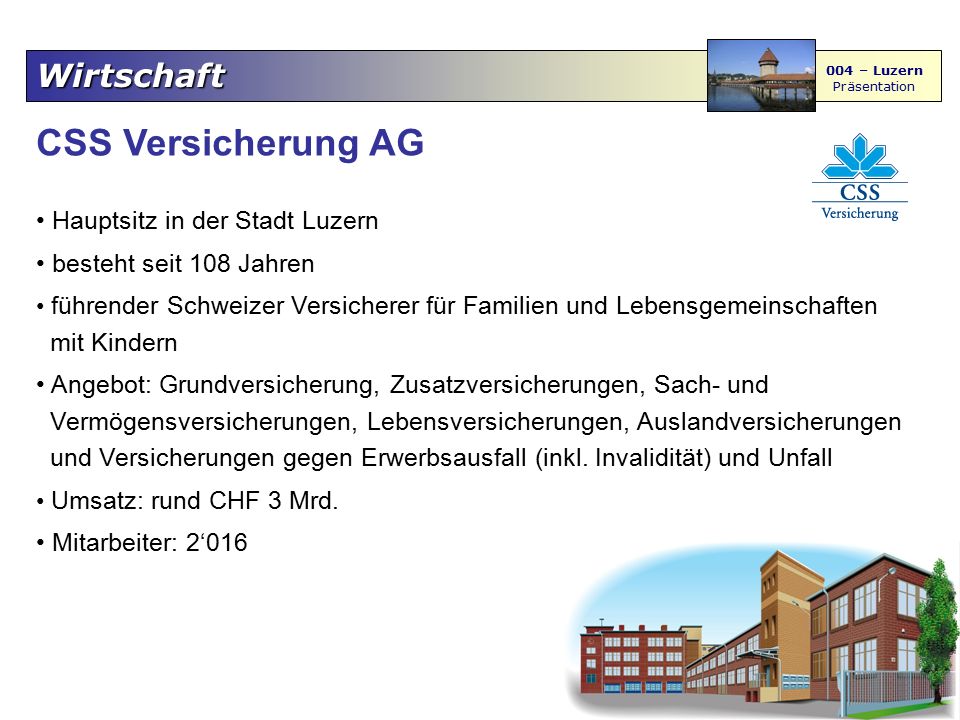 Wirtschaft

004 – Luzern
Präsentation

CSS Versicherung AG

CSS
Versicherung

• Hauptsitz in der Stadt Luzern

• besteht seit 108 Jahren

• führender Schweizer Versicherer für Familien und Lebensgemeinschaften mit Kindern

• Angebot: Grundversicherung, Zusatzversicherungen, Sach- und Vermögensversicherungen, Lebensversicherungen, Auslandversicherungen und Versicherungen gegen Erwerbsausfall (inkl. Invalidität) und Unfall

• Umsatz: rund CHF 3 Mrd.

• Mitarbeiter: 2‘016